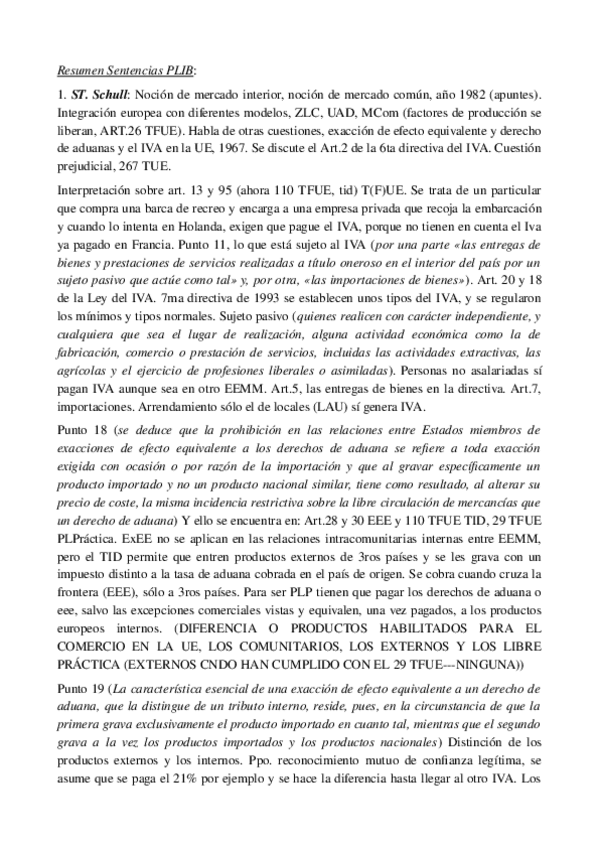 Resumen Sentencias PLIB:

1. ST. Schull: Noción de mercado interior, noción de mercado común, año 1982 (apuntes). Integración europea con diferentes modelos, ZLC, UAD, MCom (factores de producción se liberan, ART.26 TFUE). Habla de otras cuestiones, exacción de efecto equivalente y derecho de aduanas y el IVA en la UE, 1967. Se discute el Art.2 de la 6ta directiva del IVA. Cuestión prejudicial, 267 TUE.

Interpretación sobre art. 13 y 95 (ahora 110 TFUE, tid) T(F)UE. Se trata de un particular que compra una barca de recreo y encarga a una empresa privada que recoja la embarcación y cuando lo intenta en Holanda, exigen que pague el IVA, porque no tienen en cuenta el Iva ya pagado en Francia. Punto 11, lo que está sujeto al IVA (por una parte «las entregas de bienes y prestaciones de servicios realizadas a título oneroso en el interior del país por un sujeto pasivo que actúe como tal» y, por otra, «las importaciones de bienes»). Art. 20 y 18 de la Ley del IVA. 7ma directiva de 1993 se establecen unos tipos del IVA, y se regularon los mínimos y tipos normales. Sujeto pasivo (quienes realicen con carácter independiente, y cualquiera que sea el lugar de realización, alguna actividad económica como la de fabricación, comercio o prestación de servicios, incluidas las actividades extractivas, las agrícolas y el ejercicio de profesiones liberales o asimiladas). Personas no asalariadas sí pagan IVA aunque sea en otro EEMM. Art.5, las entregas de bienes en la directiva. Art.7, importaciones. Arrendamiento sólo el de locales (LAU) sí genera IVA.

Punto 18 (se deduce que la prohibición en las relaciones entre Estados miembros de exacciones de efecto equivalente a los derechos de aduana se refiere a toda exacción exigida con ocasión o por razón de la importación y que al gravar específicamente un producto importado y no un producto nacional similar, tiene como resultado, al alterar su precio de coste, la misma incidencia restrictiva sobre la libre circulación de mercancías que un derecho de aduana) Y ello se encuentra en: Art.28 y 30 EEE y 110 TFUE TID, 29 TFUE PLPráctica. ExEE no se aplican en las relaciones intracomunitarias internas entre EEMM, pero el TID permite que entren productos externos de 3ros países y se les grava con un impuesto distinto a la tasa de aduana cobrada en el país de origen. Se cobra cuando cruza la frontera (EEE), sólo a 3ros países. Para ser PLP tienen que pagar los derechos de aduana o eee, salvo las excepciones comerciales vistas y equivalen, una vez pagados, a los productos europeos internos. (DIFERENCIA O PRODUCTOS HABILITADOS PARA EL COMERCIO EN LA UE, LOS COMUNITARIOS, LOS EXTERNOS Y LOS LIBRE PRÁCTICA (EXTERNOS CNDO HAN CUMPLIDO CON EL 29 TFUE---NINGUNA))

Punto 19 (La característica esencial de una exacción de efecto equivalente a un derecho de aduana, que la distingue de un tributo interno, reside, pues, en la circunstancia de que la primera grava exclusivamente el producto importado en cuanto tal, mientras que el segundo grava a la vez los productos importados y los productos nacionales) Distinción de los productos externos y los internos. Ppo. reconocimiento mutuo de confianza legítima, se asume que se paga el 21% por ejemplo y se hace la diferencia hasta llegar al otro IVA. Los